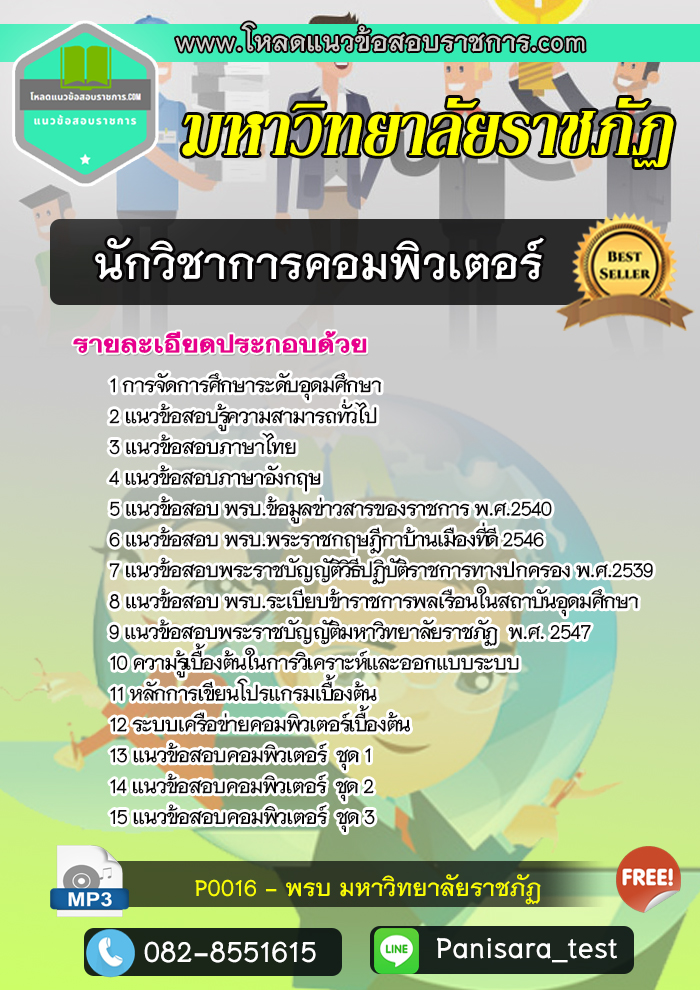 www.โหลดแนวข้อสอบราชการ.com

โหลดแนวข้อสอบราชการ.COM
แนวข้อสอบราชการ

มหาวิทยาลัยราชภัฏ

นักวิชาการคอมพิวเตอร์

BEST SELLER

รายละเอียดประกอบด้วย

1 การจัดการศึกษาระดับอุดมศึกษา
2 แนวข้อสอบรู้ความสามารถทั่วไป
3 แนวข้อสอบภาษาไทย
4 แนวข้อสอบภาษาอังกฤษ
5 แนวข้อสอบ พรบ.ข้อมูลข่าวสารของราชการ พ.ศ.2540
6 แนวข้อสอบ พรบ.พระราชกฤษฎีกาบ้านเมืองที่ดี 2546
7 แนวข้อสอบพระราชบัญญัติวิธีปฏิบัติราชการทางปกครอง พ.ศ.2539
8 แนวข้อสอบ พรบ.ระเบียบข้าราชการพลเรือนในสถาบันอุดมศึกษา
9 แนวข้อสอบพระราชบัญญัติมหาวิทยาลัยราชภัฏ พ.ศ. 2547
10 ความรู้เบื้องต้นในการวิเคราะห์และออกแบบระบบ
11 หลักการเขียนโปรแกรมเบื้องต้น
12 ระบบเครือข่ายคอมพิวเตอร์เบื้องต้น
13 แนวข้อสอบคอมพิวเตอร์ ชุด 1
14 แนวข้อสอบคอมพิวเตอร์ ชุด 2
15 แนวข้อสอบคอมพิวเตอร์ ชุด 3

MP3

P0016 - พรบ มหาวิทยาลัยราชภัฏ

FREE!

082-8551615

LINE

Panisara_test